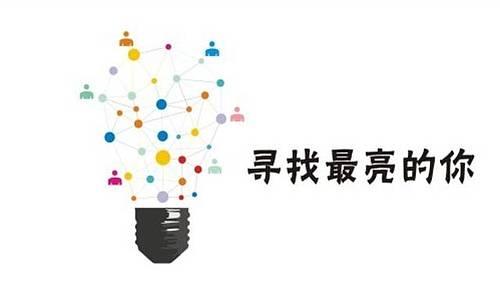 寻找最亮的你